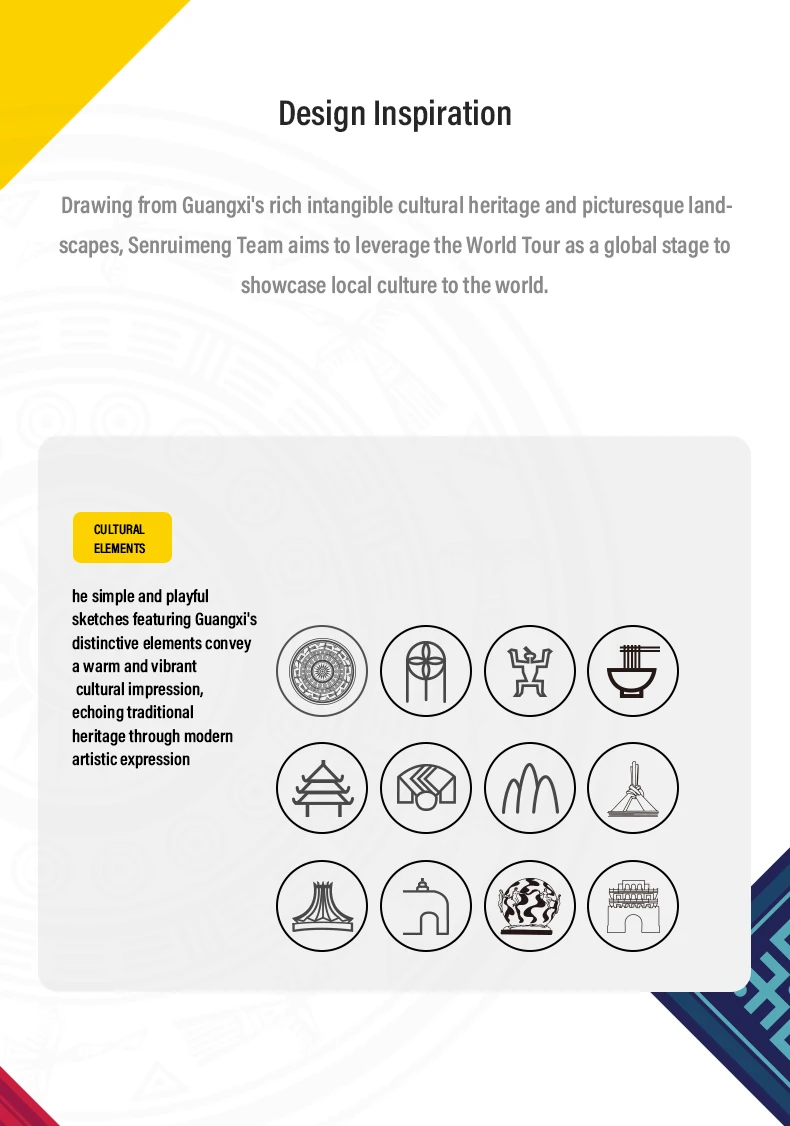 Design Inspiration

Drawing from Guangxi's rich intangible cultural heritage and picturesque landscapes, Senruimeng Team aims to leverage the World Tour as a global stage to showcase local culture to the world.

CULTURAL ELEMENTS

he simple and playful sketches featuring Guangxi's distinctive elements convey a warm and vibrant cultural impression, echoing traditional heritage through modern artistic expression